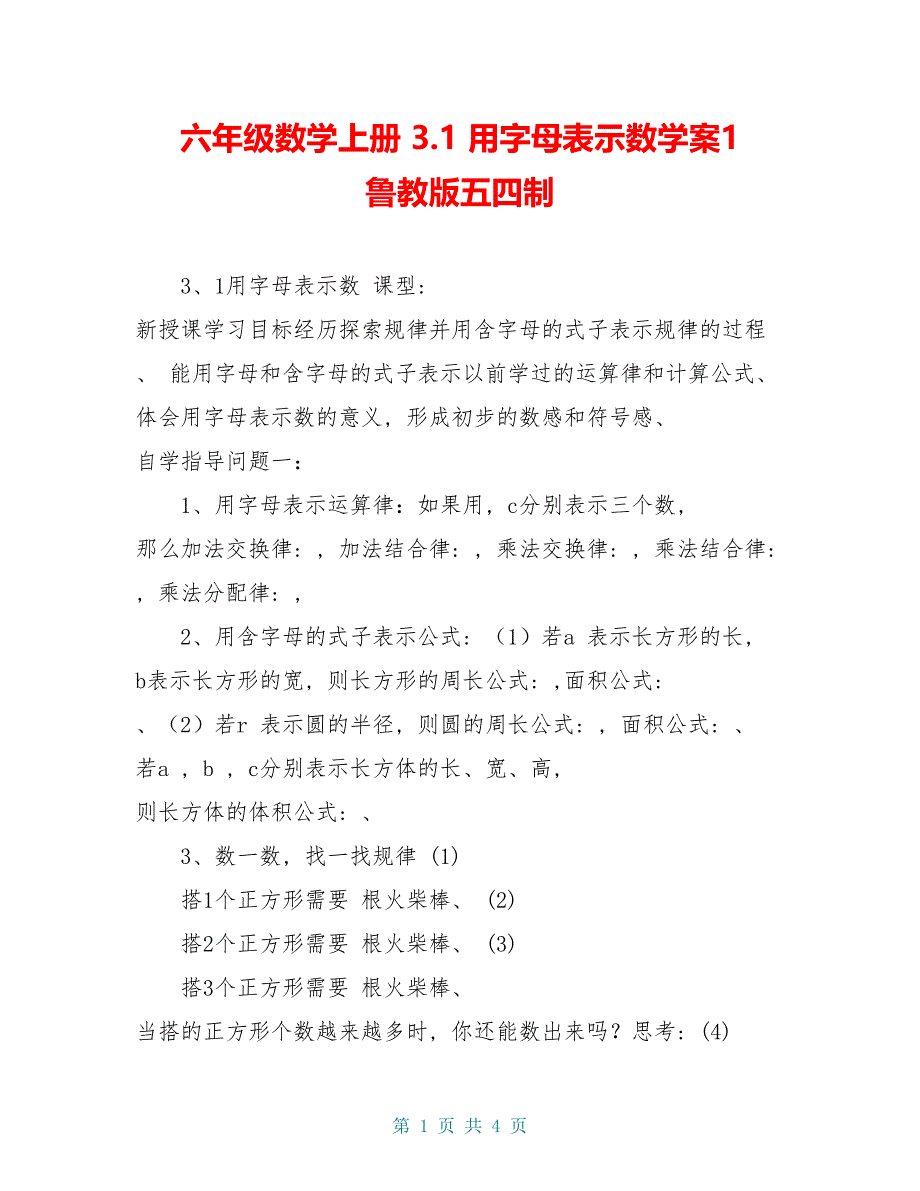 六年级数学上册 3.1 用字母表示数学案1 鲁教版五四制

3、1用字母表示数 课型:

新授课学习目标经历探索规律并用含字母的式子表示规律的过程、 能用字母和含字母的式子表示以前学过的运算律和计算公式、体会用字母表示数的意义，形成初步的数感和符号感、

自学指导问题一：

1、用字母表示运算律：如果用，c分别表示三个数，那么加法交换律：，加法结合律：，乘法交换律：，乘法结合律：，乘法分配律：，

2、用含字母的式子表示公式：（1）若a 表示长方形的长，b表示长方形的宽，则长方形的周长公式：,面积公式：、（2）若r 表示圆的半径，则圆的周长公式：，面积公式：、若a ，b ，c分别表示长方体的长、宽、高，则长方体的体积公式：、

3、数一数，找一找规律 (1)

搭1个正方形需要 根火柴棒、 (2)

搭2个正方形需要 根火柴棒、 (3)

搭3个正方形需要 根火柴棒、

当搭的正方形个数越来越多时，你还能数出来吗？思考：(4)

第 1 页 共 4 页